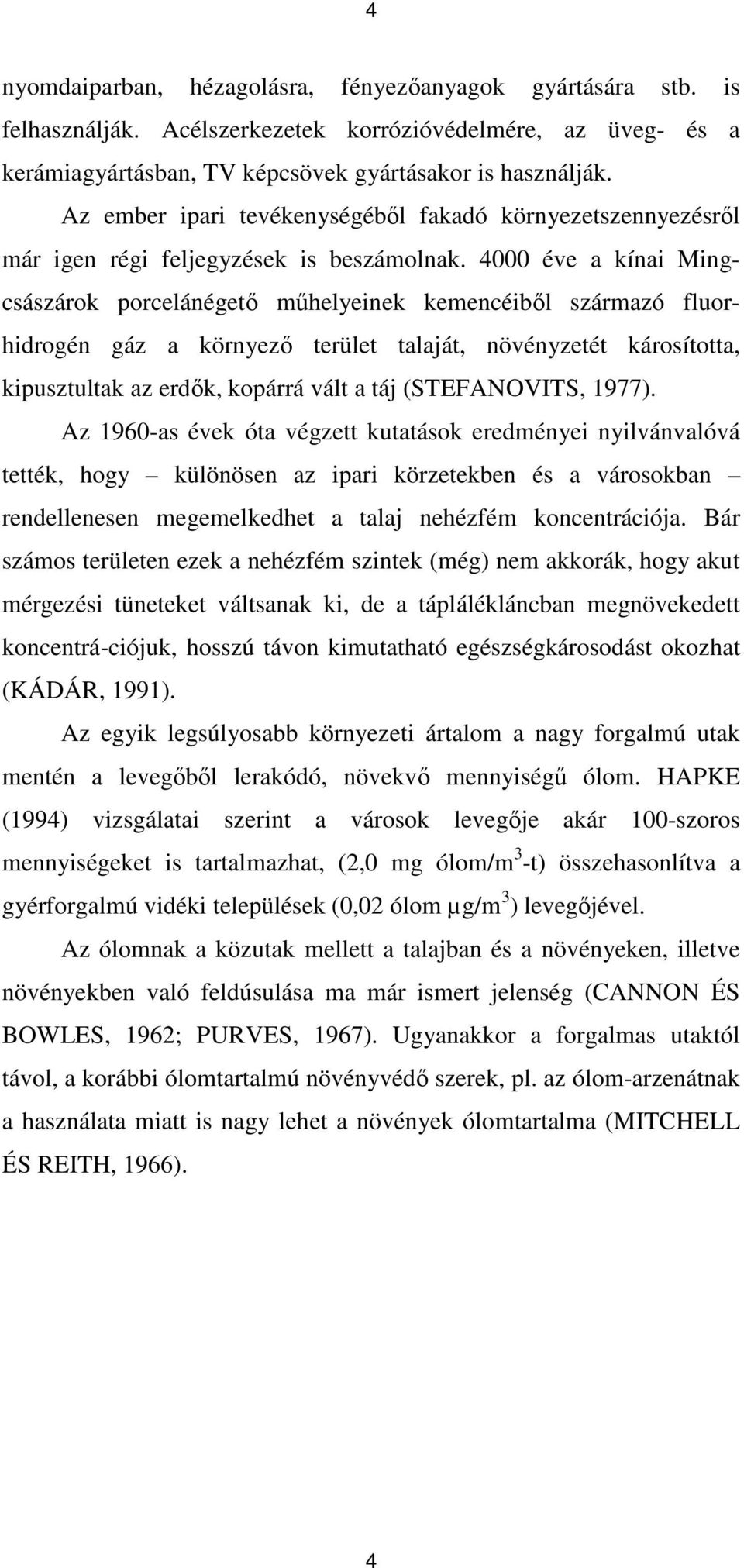 4

nyomdaiparban, hézagolásra, fényezőanyagok gyártására stb. is felhasználják. Acélszerkezetek korrózióvédelmére, az üveg- és a kerámiagyártásban, TV képcsövek gyártásakor is használják.

Az ember ipari tevékenységéből fakadó környezetszennyezésről már igen régi feljegyzések is beszámolnak. 4000 éve a kínai Ming-császárok porcelánégető műhelyeinek kemencéiből származó fluor-hidrogén gáz a környező terület talaját, növényzetét károsította, kipusztultak az erdők, kopárrá vált a táj (STEFANOVITS, 1977).

Az 1960-as évek óta végzett kutatások eredményei nyilvánvalóvá tették, hogy – különösen az ipari körzetekben és a városokban – rendellenesen megemelkedhet a talaj nehézfém koncentrációja. Bár számos területen ezek a nehézfém szintek (még) nem akkorák, hogy akut mérgezési tüneteket váltsanak ki, de a táplálékláncban megnövekedett koncentrá-ciójuk, hosszú távon kimutatható egészségkárosodást okozhat (KÁDÁR, 1991).

Az egyik legsúlyosabb környezeti ártalom a nagy forgalmú utak mentén a levegőből lerakódó, növekvő mennyiségű ólom. HAPKE (1994) vizsgálatai szerint a városok levegője akár 100-szoros mennyiségeket is tartalmazhat, (2,0 mg ólom/m$^3$-t) összehasonlítva a gyérforgalmú vidéki települések (0,02 ólom µg/m$^3$) levegőjével.

Az ólomnak a közutak mellett a talajban és a növényeken, illetve növényekben való feldúsulása ma már ismert jelenség (CANNON ÉS BOWLES, 1962; PURVES, 1967). Ugyanakkor a forgalmas utaktól távol, a korábbi ólomtartalmú növényvédő szerek, pl. az ólom-arzenátnak a használata miatt is nagy lehet a növények ólomtartalma (MITCHELL ÉS REITH, 1966).

4